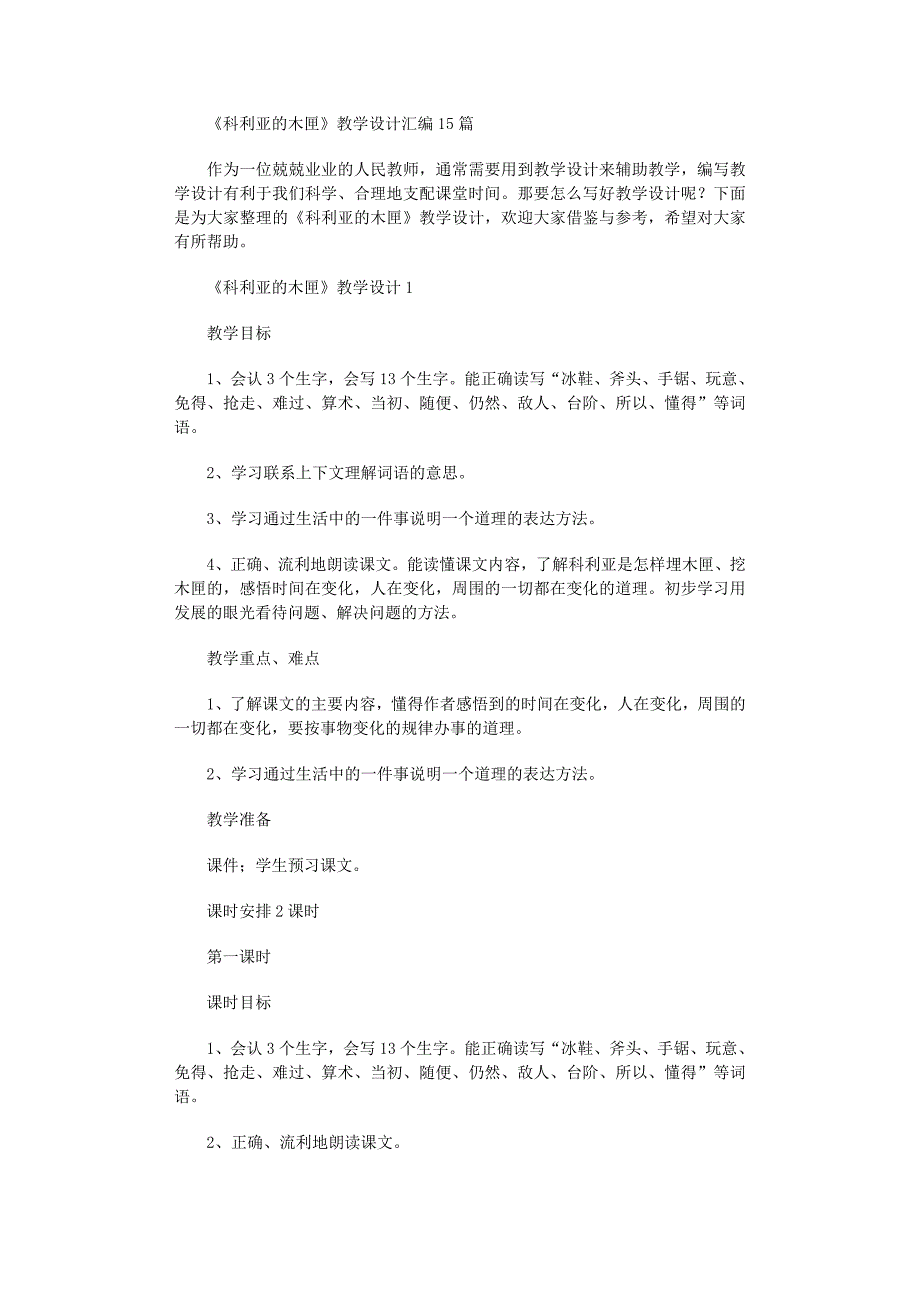 《科利亚的木匣》教学设计汇编15篇

作为一位兢兢业业的人民教师，通常需要用到教学设计来辅助教学，编写教学设计有利于我们科学、合理地支配课堂时间。那要怎么写好教学设计呢？下面是为大家整理的《科利亚的木匣》教学设计，欢迎大家借鉴与参考，希望对大家有所帮助。

《科利亚的木匣》教学设计1

教学目标

1、会认3个生字，会写13个生字。能正确读写“冰鞋、斧头、手锯、玩意、免得、抢走、难过、算术、当初、随便、仍然、敌人、台阶、所以、懂得”等词语。

2、学习联系上下文理解词语的意思。

3、学习通过生活中的一件事说明一个道理的表达方法。

4、正确、流利地朗读课文。能读懂课文内容，了解科利亚是怎样埋木匣、挖木匣的，感悟时间在变化，人在变化，周围的一切都在变化的道理。初步学习用发展的眼光看待问题、解决问题的方法。

教学重点、难点

1、了解课文的主要内容，懂得作者感悟到的时间在变化，人在变化，周围的一切都在变化，要按事物变化的规律办事的道理。

2、学习通过生活中的一件事说明一个道理的表达方法。

教学准备

课件；学生预习课文。

课时安排2课时

第一课时

课时目标

1、会认3个生字，会写13个生字。能正确读写“冰鞋、斧头、手锯、玩意、免得、抢走、难过、算术、当初、随便、仍然、敌人、台阶、所以、懂得”等词语。

2、正确、流利地朗读课文。